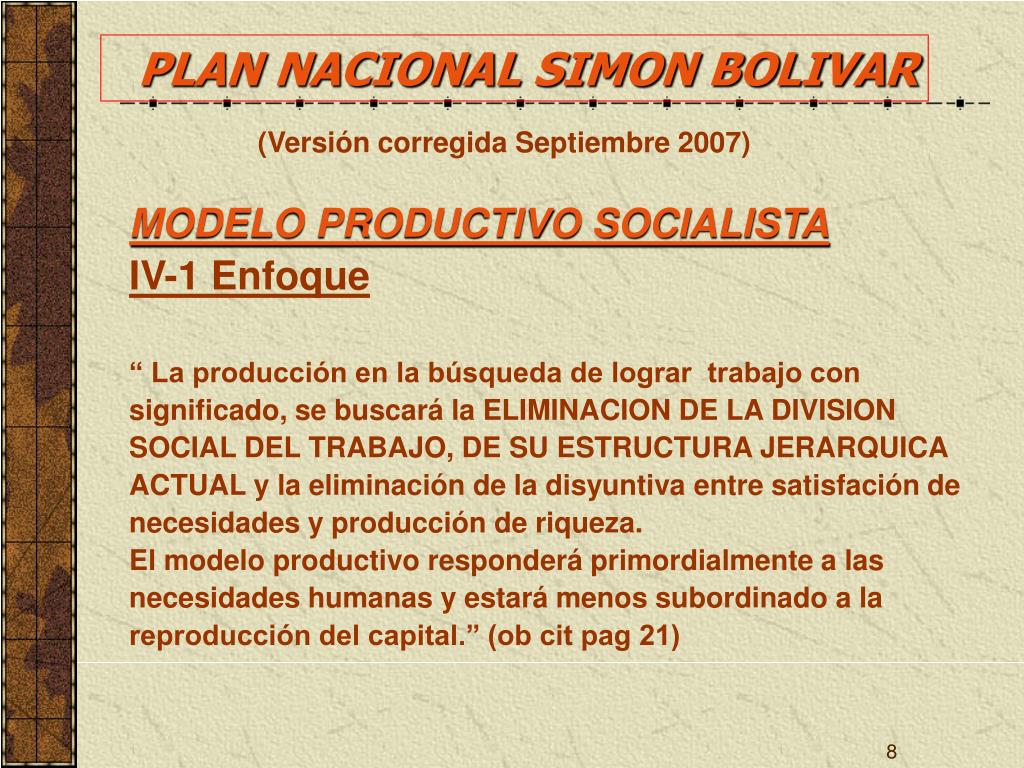 PLAN NACIONAL SIMON BOLIVAR

(Versión corregida Septiembre 2007)

MODELO PRODUCTIVO SOCIALISTA
IV-1 Enfoque

“ La producción en la búsqueda de lograr trabajo con significado, se buscará la ELIMINACION DE LA DIVISION SOCIAL DEL TRABAJO, DE SU ESTRUCTURA JERARQUICA ACTUAL y la eliminación de la disyuntiva entre satisfación de necesidades y producción de riqueza.
El modelo productivo responderá primordialmente a las necesidades humanas y estará menos subordinado a la reproducción del capital.” (ob cit pag 21)

8